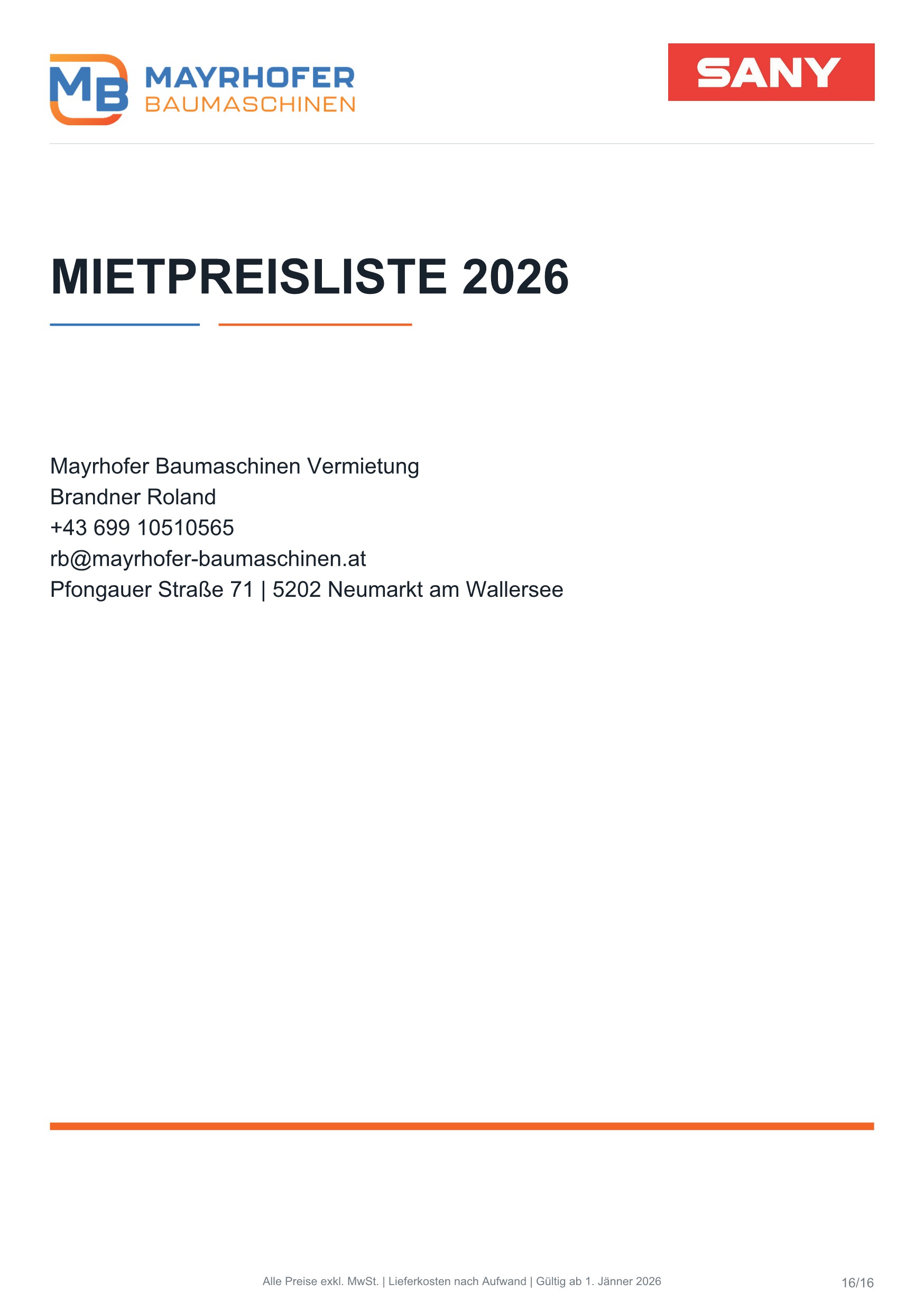 MB MAYRHOFER BAUMASCHINEN

SANY

MIETPREISLISTE 2026

Mayrhofer Baumaschinen Vermietung
Brandner Roland
+43 699 10510565
rb@mayrhofer-baumaschinen.at
Pfongauer Straße 71 | 5202 Neumarkt am Wallersee

Alle Preise exkl. MwSt. | Lieferkosten nach Aufwand | Gültig ab 1. Jänner 2026

16/16